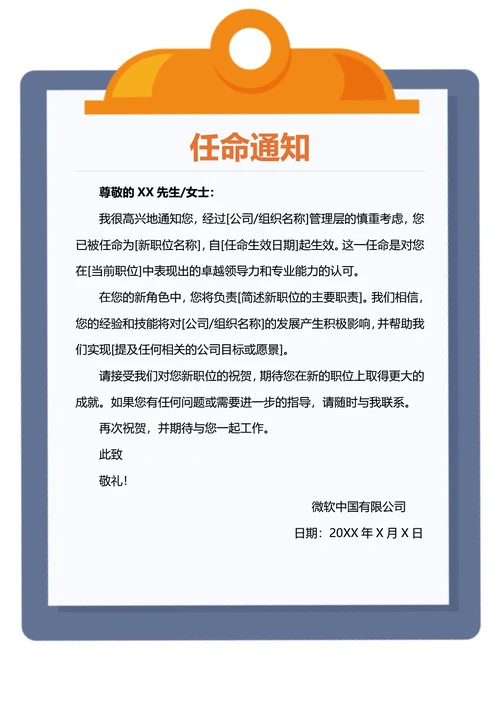 任命通知

尊敬的 XX 先生/女士：

我很高兴地通知您，经过[公司/组织名称]管理层的慎重考虑，您已被任命为[新职位名称]，自[任命生效日期]起生效。这一任命是对您在[当前职位]中表现出的卓越领导力和专业能力的认可。

在您的新角色中，您将负责[简述新职位的主要职责]。我们相信，您的经验和技能将对[公司/组织名称]的发展产生积极影响，并帮助我们实现[提及任何相关的公司目标或愿景]。

请接受我们对您新职位的祝贺，期待您在新的职位上取得更大的成就。如果您有任何问题或需要进一步的指导，请随时与我联系。

再次祝贺，并期待与您一起工作。

此致

敬礼！

微软中国有限公司

日期：20XX 年 X 月 X 日